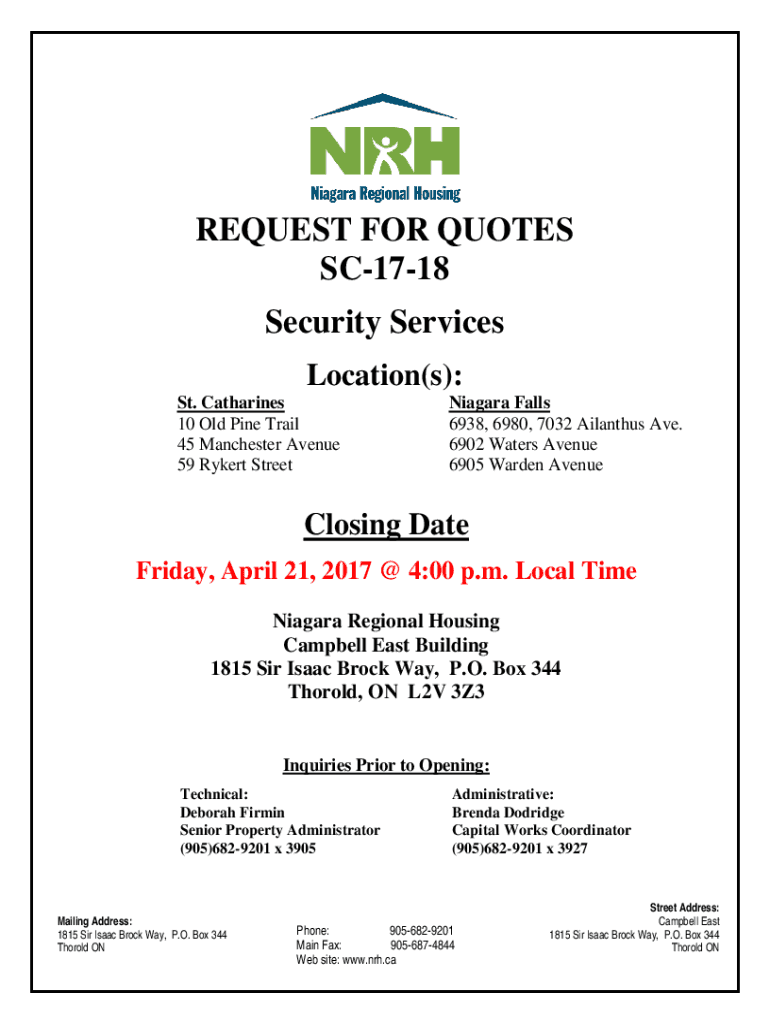 NRH
Niagara Regional Housing

REQUEST FOR QUOTES
SC-17-18

Security Services

Location(s):

St. Catharines
10 Old Pine Trail
45 Manchester Avenue
59 Rykert Street

Niagara Falls
6938, 6980, 7032 Ailanthus Ave.
6902 Waters Avenue
6905 Warden Avenue

Closing Date

Friday, April 21, 2017 @ 4:00 p.m. Local Time

Niagara Regional Housing
Campbell East Building
1815 Sir Isaac Brock Way, P.O. Box 344
Thorold, ON L2V 3Z3

Inquiries Prior to Opening:

Technical:
Deborah Firmin
Senior Property Administrator
(905)682-9201 x 3905

Administrative:
Brenda Dodridge
Capital Works Coordinator
(905)682-9201 x 3927

Mailing Address:
1815 Sir Isaac Brock Way, P.O. Box 344
Thorold ON

Phone: 905-682-9201
Main Fax: 905-687-4844
Web site: www.nrh.ca

Street Address:
Campbell East
1815 Sir Isaac Brock Way, P.O. Box 344
Thorold ON